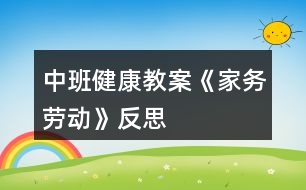 中班健康教案《家务劳动》反思